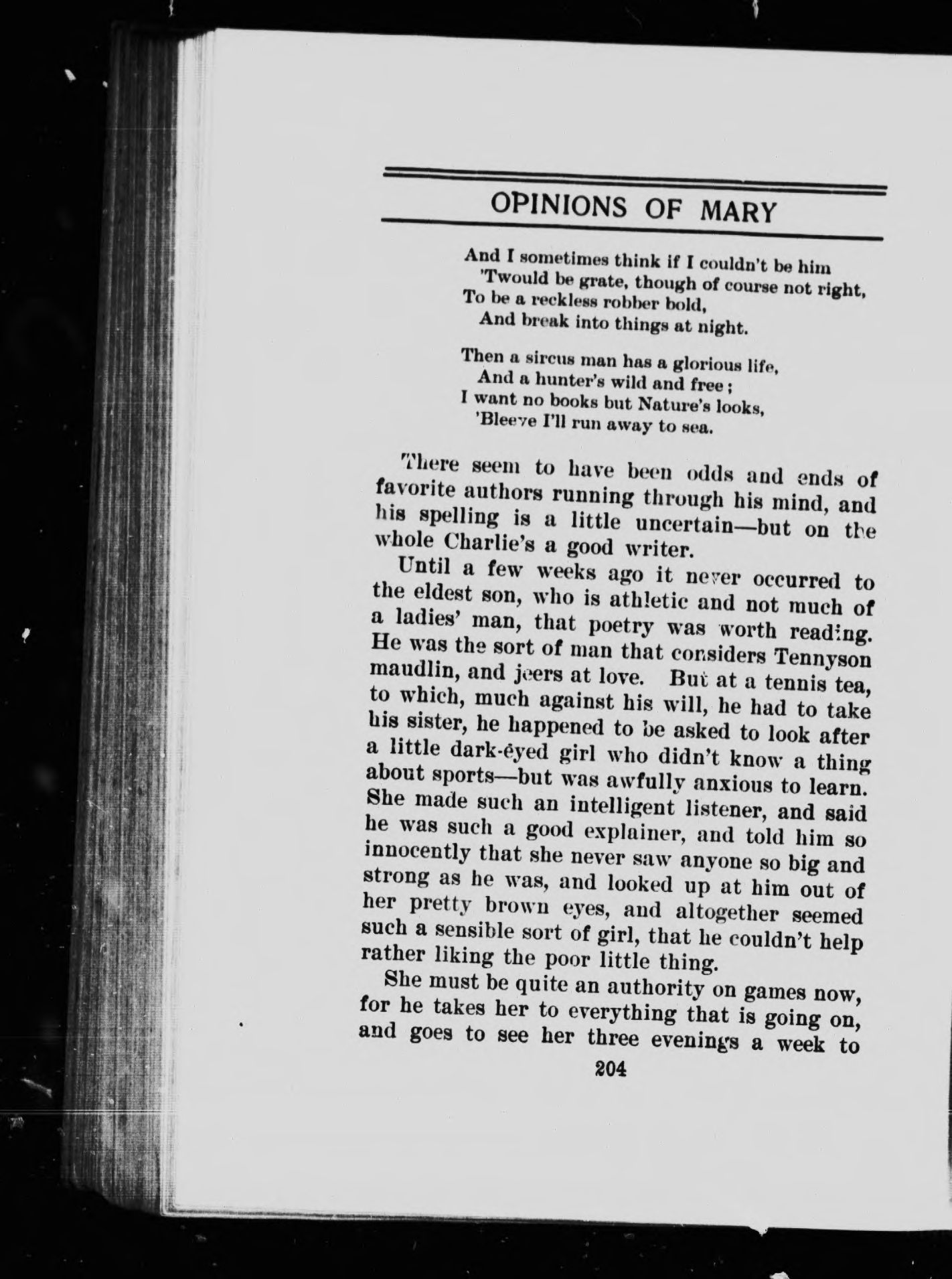 OPINIONS OF MARY

And I sometimes think if I couldn't be him
'Twould be grate, though of course not right,
To be a reckless robber bold,
And break into things at night.

Then a sircus man has a glorious life,
And a hunter's wild and free;
I want no books but Nature's looks,
'Bleeve I'll run away to sea.

There seem to have been odds and ends of favorite authors running through his mind, and his spelling is a little uncertain—but on the whole Charlie's a good writer.

Until a few weeks ago it never occurred to the eldest son, who is athletic and not much of a ladies' man, that poetry was worth reading. He was the sort of man that considers Tennyson maudlin, and jeers at love. But at a tennis tea, to which, much against his will, he had to take his sister, he happened to be asked to look after a little dark-eyed girl who didn't know a thing about sports—but was awfully anxious to learn. She made such an intelligent listener, and said he was such a good explainer, and told him so innocently that she never saw anyone so big and strong as he was, and looked up at him out of her pretty brown eyes, and altogether seemed such a sensible sort of girl, that he couldn't help rather liking the poor little thing.

She must be quite an authority on games now, for he takes her to everything that is going on, and goes to see her three evenings a week to

204